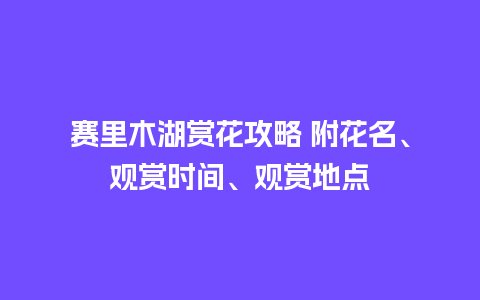 赛里木湖赏花攻略 附花名、观赏时间、观赏地点